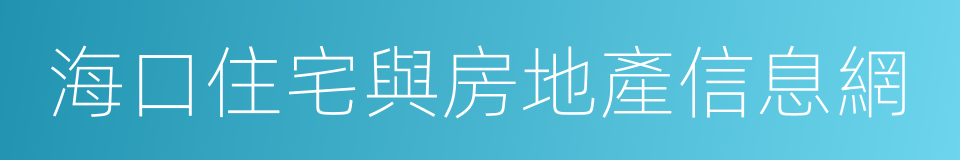 海口住宅與房地產信息網